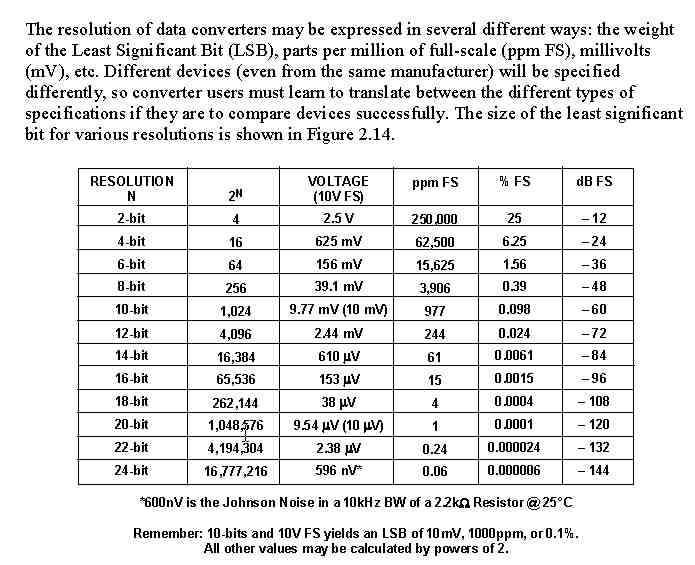 The resolution of data converters may be expressed in several different ways: the weight of the Least Significant Bit (LSB), parts per million of full-scale (ppm FS), millivolts (mV), etc. Different devices (even from the same manufacturer) will be specified differently, so converter users must learn to translate between the different types of specifications if they are to compare devices successfully. The size of the least significant bit for various resolutions is shown in Figure 2.14.

| RESOLUTION N | $2^N$ | VOLTAGE (10V FS) | ppm FS | % FS | dB FS |
|---|---|---|---|---|---|
| 2-bit | 4 | 2.5 V | 250,000 | 25 | – 12 |
| 4-bit | 16 | 625 mV | 62,500 | 6.25 | – 24 |
| 6-bit | 64 | 156 mV | 15,625 | 1.56 | – 36 |
| 8-bit | 256 | 39.1 mV | 3,906 | 0.39 | – 48 |
| 10-bit | 1,024 | 9.77 mV (10 mV) | 977 | 0.098 | – 60 |
| 12-bit | 4,096 | 2.44 mV | 244 | 0.024 | – 72 |
| 14-bit | 16,384 | 610 µV | 61 | 0.0061 | – 84 |
| 16-bit | 65,536 | 153 µV | 15 | 0.0015 | – 96 |
| 18-bit | 262,144 | 38 µV | 4 | 0.0004 | – 108 |
| 20-bit | 1,048,576 | 9.54 µV (10 µV) | 1 | 0.0001 | – 120 |
| 22-bit | 4,194,304 | 2.38 µV | 0.24 | 0.000024 | – 132 |
| 24-bit | 16,777,216 | 596 nV* | 0.06 | 0.000006 | – 144 |

*600nV is the Johnson Noise in a 10kHz BW of a 2.2kΩ Resistor @ 25°C

Remember: 10-bits and 10V FS yields an LSB of 10mV, 1000ppm, or 0.1%. All other values may be calculated by powers of 2.